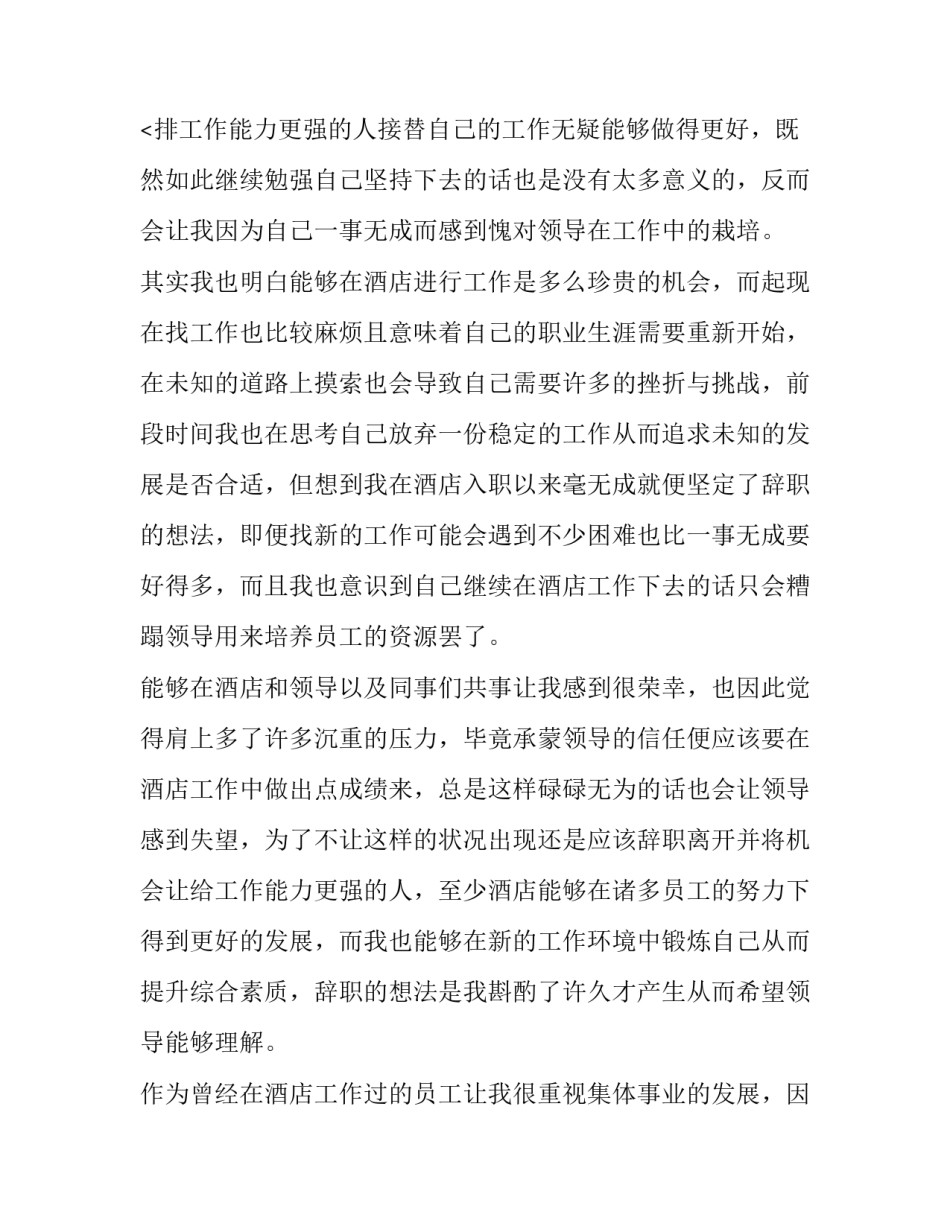 <排工作能力更强的人接替自己的工作无疑能够做得更好，既然如此继续勉强自己坚持下去的话也是没有太多意义的，反而会让我因为自己一事无成而感到愧对领导在工作中的栽培。

其实我也明白能够在酒店进行工作是多么珍贵的机会，而起现在找工作也比较麻烦且意味着自己的职业生涯需要重新开始，在未知的道路上摸索也会导致自己需要许多的挫折与挑战，前段时间我也在思考自己放弃一份稳定的工作从而追求未知的发展是否合适，但想到我在酒店入职以来毫无成就便坚定了辞职的想法，即便找新的工作可能会遇到不少困难也比一事无成要好得多，而且我也意识到自己继续在酒店工作下去的话只会糟蹋领导用来培养员工的资源罢了。

能够在酒店和领导以及同事们共事让我感到很荣幸，也因此觉得肩上多了许多沉重的压力，毕竟承蒙领导的信任便应该要在酒店工作中做出点成绩来，总是这样碌碌无为的话也会让领导感到失望，为了不让这样的状况出现还是应该辞职离开并将机会让给工作能力更强的人，至少酒店能够在诸多员工的努力下得到更好的发展，而我也能够在新的工作环境中锻炼自己从而提升综合素质，辞职的想法是我斟酌了许久才产生从而希望领导能够理解。

作为曾经在酒店工作过的员工让我很重视集体事业的发展，因